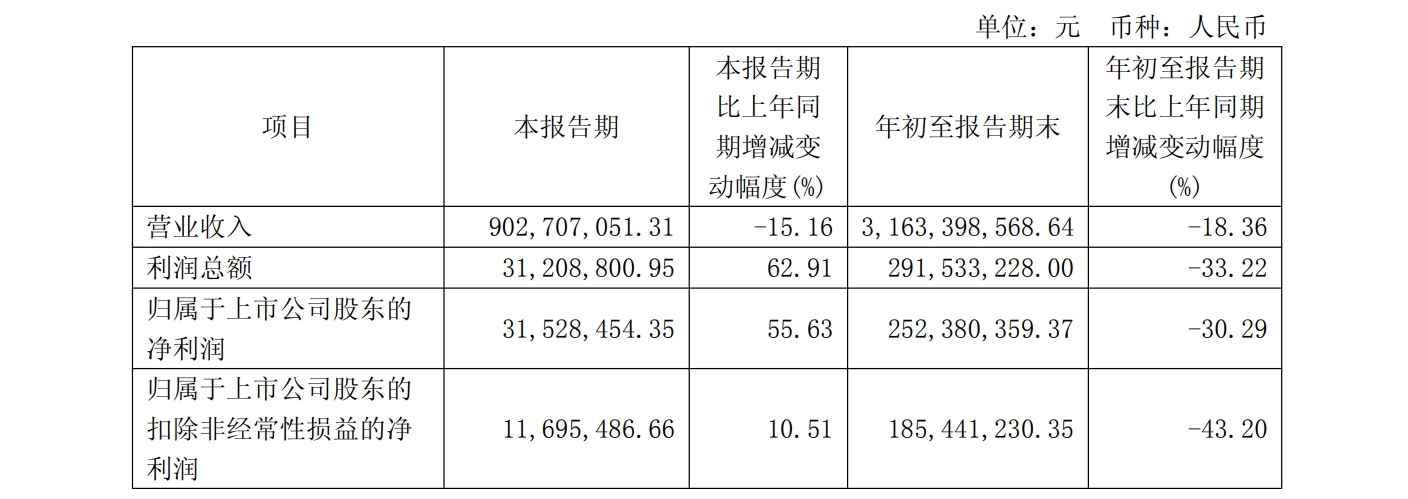 单位：元 币种：人民币

| 项目 | 本报告期 | 本报告期比上年同期增减变动幅度(%) | 年初至报告期末 | 年初至报告期末比上年同期增减变动幅度(%) |
|---|---|---|---|---|
| 营业收入 | 902,707,051.31 | -15.16 | 3,163,398,568.64 | -18.36 |
| 利润总额 | 31,208,800.95 | 62.91 | 291,533,228.00 | -33.22 |
| 归属于上市公司股东的净利润 | 31,528,454.35 | 55.63 | 252,380,359.37 | -30.29 |
| 归属于上市公司股东的扣除非经常性损益的净利润 | 11,695,486.66 | 10.51 | 185,441,230.35 | -43.20 |